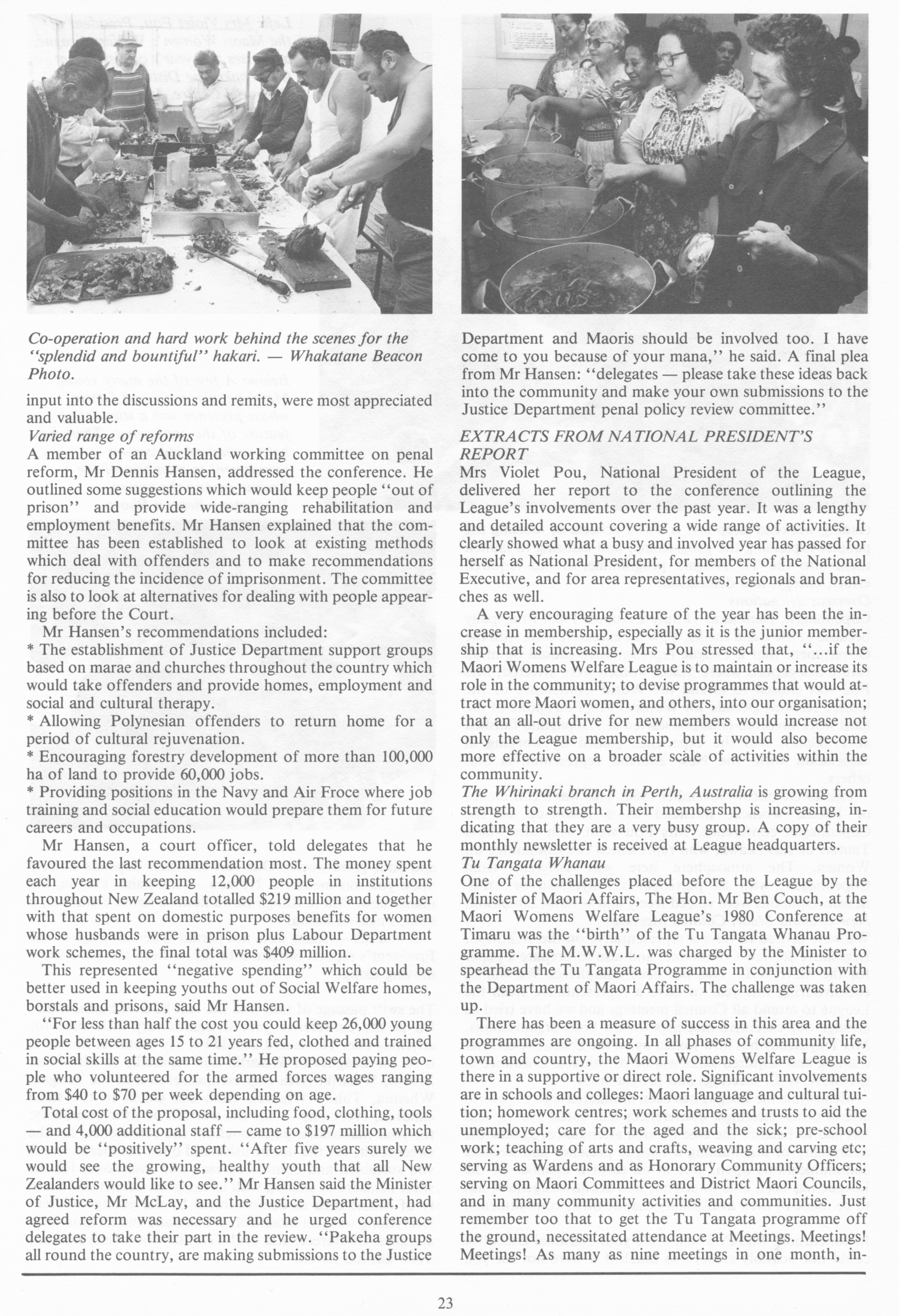 Co-operation and hard work behind the scenes for the "splendid and bountiful" hakari. — Whakatane Beacon Photo.

input into the discussions and remits, were most appreciated and valuable.

Varied range of reforms

A member of an Auckland working committee on penal reform, Mr Dennis Hansen, addressed the conference. He outlined some suggestions which would keep people "out of prison" and provide wide-ranging rehabilitation and employment benefits. Mr Hansen explained that the committee has been established to look at existing methods which deal with offenders and to make recommendations for reducing the incidence of imprisonment. The committee is also to look at alternatives for dealing with people appearing before the Court.

Mr Hansen's recommendations included:

* The establishment of Justice Department support groups based on marae and churches throughout the country which would take offenders and provide homes, employment and social and cultural therapy.

* Allowing Polynesian offenders to return home for a period of cultural rejuvenation.

* Encouraging forestry development of more than 100,000 ha of land to provide 60,000 jobs.

* Providing positions in the Navy and Air Froce where job training and social education would prepare them for future careers and occupations.

Mr Hansen, a court officer, told delegates that he favoured the last recommendation most. The money spent each year in keeping 12,000 people in institutions throughout New Zealand totalled $219 million and together with that spent on domestic purposes benefits for women whose husbands were in prison plus Labour Department work schemes, the final total was $409 million.

This represented "negative spending" which could be better used in keeping youths out of Social Welfare homes, borstals and prisons, said Mr Hansen.

"For less than half the cost you could keep 26,000 young people between ages 15 to 21 years fed, clothed and trained in social skills at the same time." He proposed paying people who volunteered for the armed forces wages ranging from $40 to $70 per week depending on age.

Total cost of the proposal, including food, clothing, tools — and 4,000 additional staff — came to $197 million which would be "positively" spent. "After five years surely we would see the growing, healthy youth that all New Zealanders would like to see." Mr Hansen said the Minister of Justice, Mr McLay, and the Justice Department, had agreed reform was necessary and he urged conference delegates to take their part in the review. "Pakeha groups all round the country, are making submissions to the Justice Department and Maoris should be involved too. I have come to you because of your mana," he said. A final plea from Mr Hansen: "delegates — please take these ideas back into the community and make your own submissions to the Justice Department penal policy review committee."

EXTRACTS FROM NATIONAL PRESIDENT'S REPORT

Mrs Violet Pou, National President of the League, delivered her report to the conference outlining the League's involvements over the past year. It was a lengthy and detailed account covering a wide range of activities. It clearly showed what a busy and involved year has passed for herself as National President, for members of the National Executive, and for area representatives, regionals and branches as well.

A very encouraging feature of the year has been the increase in membership, especially as it is the junior membership that is increasing. Mrs Pou stressed that, "...if the Maori Womens Welfare League is to maintain or increase its role in the community; to devise programmes that would attract more Maori women, and others, into our organisation; that an all-out drive for new members would increase not only the League membership, but it would also become more effective on a broader scale of activities within the community.

The Whirinaki branch in Perth, Australia is growing from strength to strength. Their membershp is increasing, indicating that they are a very busy group. A copy of their monthly newsletter is received at League headquarters.

Tu Tangata Whanau

One of the challenges placed before the League by the Minister of Maori Affairs, The Hon. Mr Ben Couch, at the Maori Womens Welfare League's 1980 Conference at Timaru was the "birth" of the Tu Tangata Whanau Programme. The M.W.W.L. was charged by the Minister to spearhead the Tu Tangata Programme in conjunction with the Department of Maori Affairs. The challenge was taken up.

There has been a measure of success in this area and the programmes are ongoing. In all phases of community life, town and country, the Maori Womens Welfare League is there in a supportive or direct role. Significant involvements are in schools and colleges: Maori language and cultural tuition; homework centres; work schemes and trusts to aid the unemployed; care for the aged and the sick; pre-school work; teaching of arts and crafts, weaving and carving etc; serving as Wardens and as Honorary Community Officers; serving on Maori Committees and District Maori Councils, and in many community activities and communities. Just remember too that to get the Tu Tangata programme off the ground, necessitated attendance at Meetings. Meetings! Meetings! As many as nine meetings in one month, in-

23